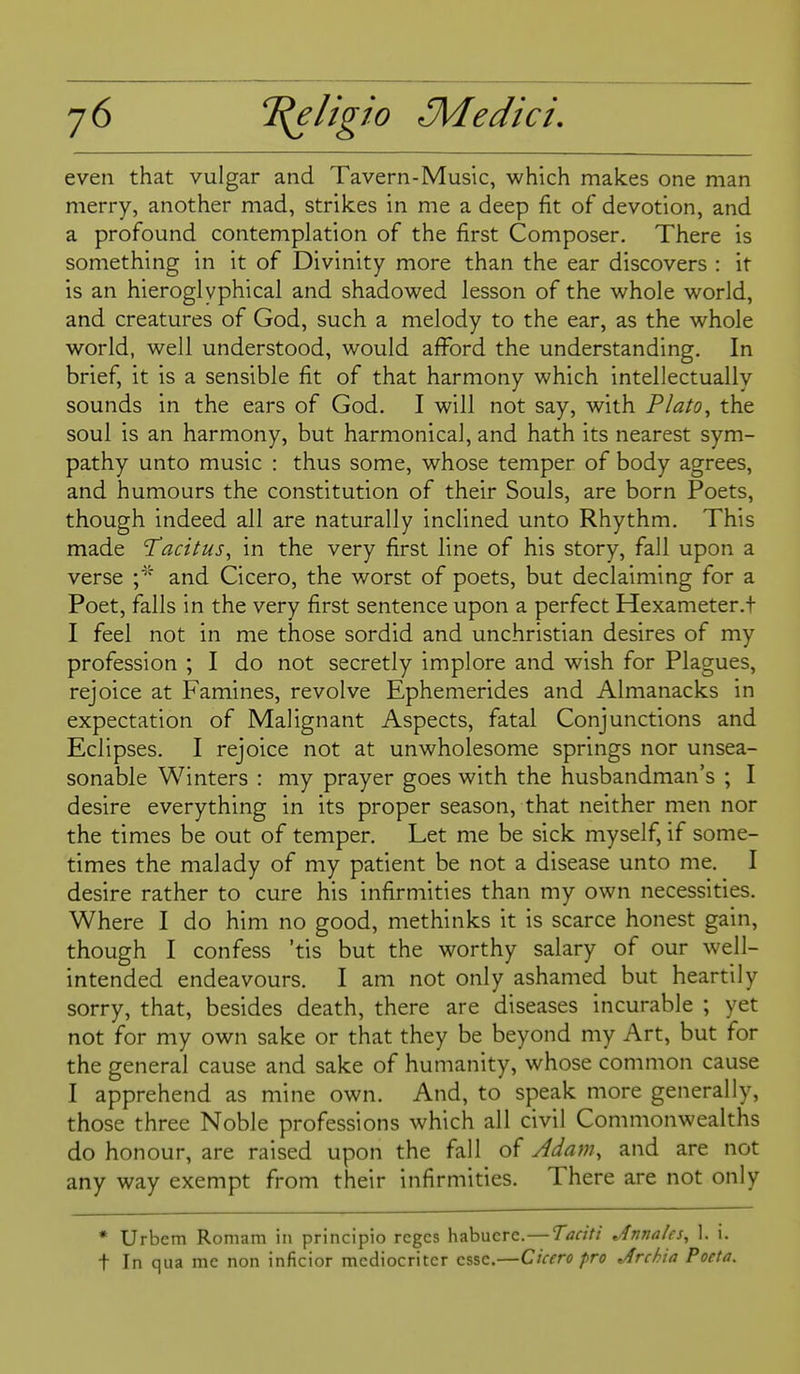 76 Religio Medici.

even that vulgar and Tavern-Music, which makes one man merry, another mad, strikes in me a deep fit of devotion, and a profound contemplation of the first Composer. There is something in it of Divinity more than the ear discovers : it is an hieroglyphical and shadowed lesson of the whole world, and creatures of God, such a melody to the ear, as the whole world, well understood, would afford the understanding. In brief, it is a sensible fit of that harmony which intellectually sounds in the ears of God. I will not say, with Plato, the soul is an harmony, but harmonical, and hath its nearest sympathy unto music : thus some, whose temper of body agrees, and humours the constitution of their Souls, are born Poets, though indeed all are naturally inclined unto Rhythm. This made Tacitus, in the very first line of his story, fall upon a verse ;* and Cicero, the worst of poets, but declaiming for a Poet, falls in the very first sentence upon a perfect Hexameter.† I feel not in me those sordid and unchristian desires of my profession ; I do not secretly implore and wish for Plagues, rejoice at Famines, revolve Ephemerides and Almanacks in expectation of Malignant Aspects, fatal Conjunctions and Eclipses. I rejoice not at unwholesome springs nor unseasonable Winters : my prayer goes with the husbandman's ; I desire everything in its proper season, that neither men nor the times be out of temper. Let me be sick myself, if sometimes the malady of my patient be not a disease unto me. I desire rather to cure his infirmities than my own necessities. Where I do him no good, methinks it is scarce honest gain, though I confess 'tis but the worthy salary of our well-intended endeavours. I am not only ashamed but heartily sorry, that, besides death, there are diseases incurable ; yet not for my own sake or that they be beyond my Art, but for the general cause and sake of humanity, whose common cause I apprehend as mine own. And, to speak more generally, those three Noble professions which all civil Commonwealths do honour, are raised upon the fall of Adam, and are not any way exempt from their infirmities. There are not only

* Urbem Romam in principio reges habuere.—Taciti Annales, l. i.
† In qua me non inficior mediocriter esse.—Cicero pro Archia Poeta.